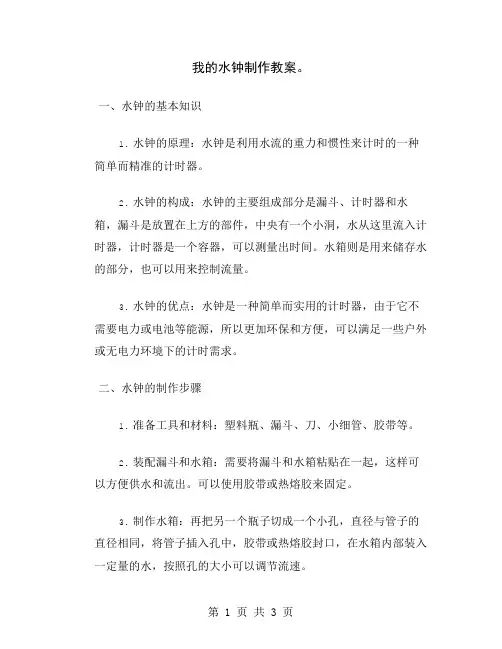 我的水钟制作教案。

一、水钟的基本知识

1. 水钟的原理：水钟是利用水流的重力和惯性来计时的一种简单而精准的计时器。

2. 水钟的构成：水钟的主要组成部分是漏斗、计时器和水箱，漏斗是放置在上方的部件，中央有一个小洞，水从这里流入计时器，计时器是一个容器，可以测量出时间。水箱则是用来储存水的部分，也可以用来控制流量。

3. 水钟的优点：水钟是一种简单而实用的计时器，由于它不需要电力或电池等能源，所以更加环保和方便，可以满足一些户外或无电力环境下的计时需求。

二、水钟的制作步骤

1. 准备工具和材料：塑料瓶、漏斗、刀、小细管、胶带等。

2. 装配漏斗和水箱：需要将漏斗和水箱粘贴在一起，这样可以方便供水和流出。可以使用胶带或热熔胶来固定。

3. 制作水箱：再把另一个瓶子切成一个小孔，直径与管子的直径相同，将管子插入孔中，胶带或热熔胶封口，在水箱内部装入一定量的水，按照孔的大小可以调节流速。

第 1 页 共 3 页